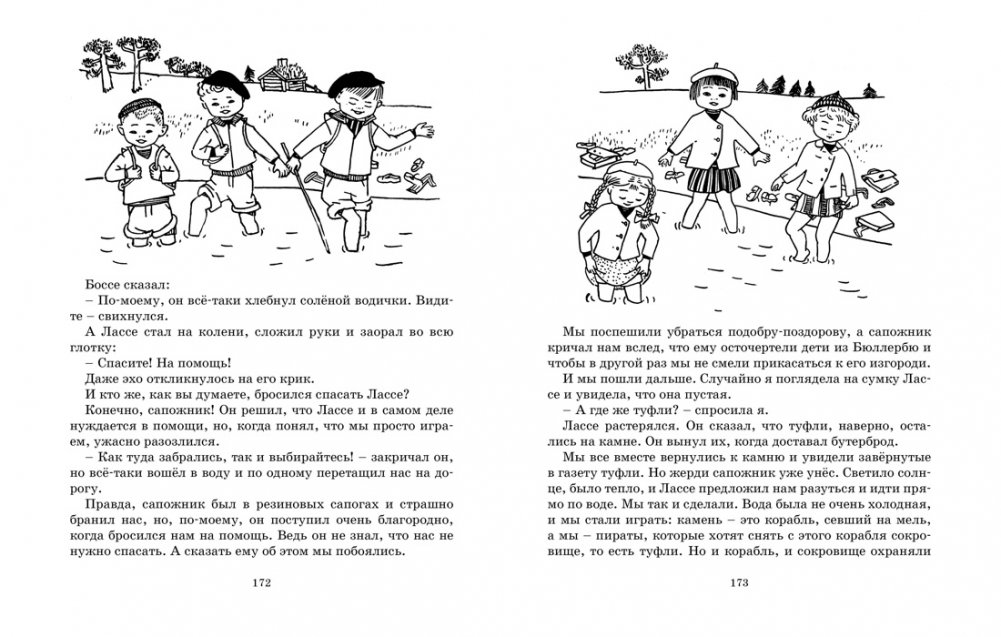 Боссе сказал:
– По-моему, он всё-таки хлебнул солёной водички. Видите – свихнулся.
А Лассе стал на колени, сложил руки и заорал во всю глотку:
– Спасите! На помощь!
Даже эхо откликнулось на его крик.
И кто же, как вы думаете, бросился спасать Лассе?
Конечно, сапожник! Он решил, что Лассе и в самом деле нуждается в помощи, но, когда понял, что мы просто играем, ужасно разозлился.
– Как туда забрались, так и выбирайтесь! – закричал он, но всё-таки вошёл в воду и по одному перетащил нас на дорогу.
Правда, сапожник был в резиновых сапогах и страшно бранил нас, но, по-моему, он поступил очень благородно, когда бросился нам на помощь. Ведь он не знал, что нас не нужно спасать. А сказать ему об этом мы побоялись.

172

Мы поспешили убраться подобру-поздорову, а сапожник кричал нам вслед, что ему осточертели дети из Бюллербю и чтобы в другой раз мы не смели прикасаться к его изгороди.
И мы пошли дальше. Случайно я поглядела на сумку Лассе и увидела, что она пустая.
– А где же туфли? – спросила я.
Лассе растерялся. Он сказал, что туфли, наверно, остались на камне. Он вынул их, когда доставал бутерброд.
Мы все вместе вернулись к камню и увидели завёрнутые в газету туфли. Но жерди сапожник уже унёс. Светило солнце, было тепло, и Лассе предложил нам разуться и идти прямо по воде. Мы так и сделали. Вода была не очень холодная, и мы стали играть: камень – это корабль, севший на мель, а мы – пираты, которые хотят снять с этого корабля сокровище, то есть туфли. Но и корабль, и сокровище охраняли

173